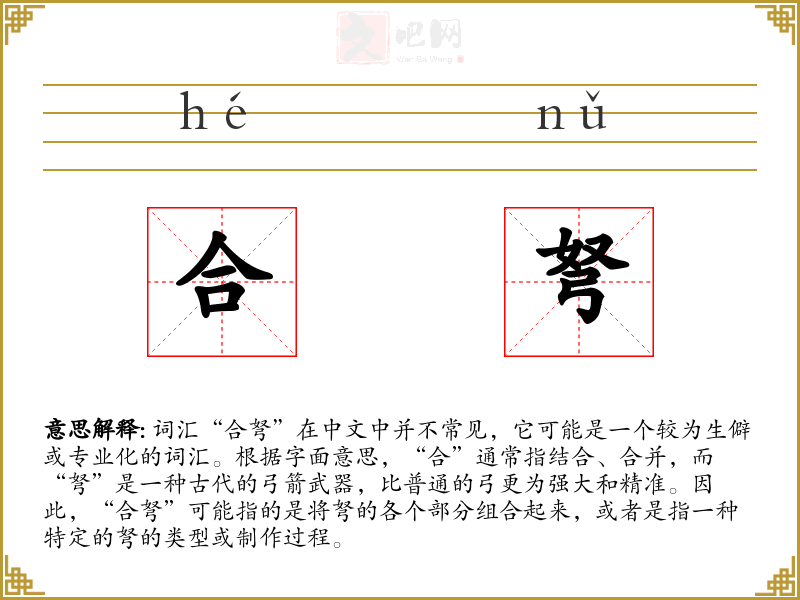 文吧网
Wen Ba Wang

hé　nǔ

合　弩

意思解释: 词汇“合弩”在中文中并不常见，它可能是一个较为生僻或专业化的词汇。根据字面意思，“合”通常指结合、合并，而“弩”是一种古代的弓箭武器，比普通的弓更为强大和精准。因此，“合弩”可能指的是将弩的各个部分组合起来，或者是指一种特定的弩的类型或制作过程。